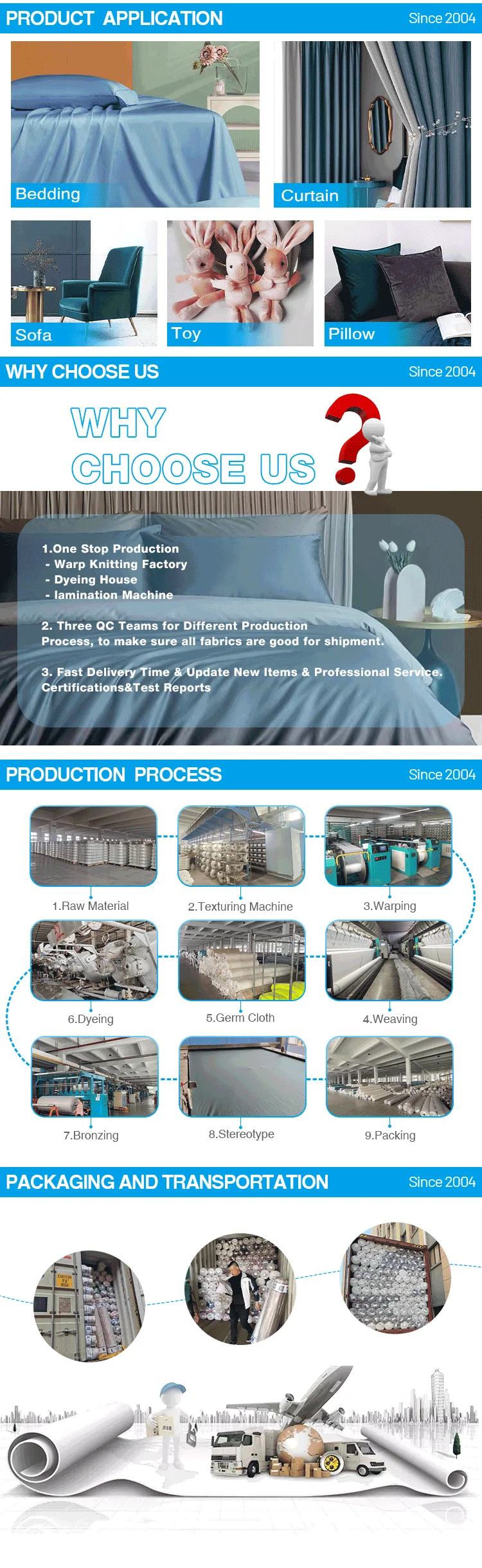 PRODUCT APPLICATION
Since 2004

Bedding

Curtain

Sofa

Toy

Pillow

WHY CHOOSE US
Since 2004

WHY
CHOOSE US

1.One Stop Production
- Warp Knitting Factory
- Dyeing House
- lamination Machine

2. Three QC Teams for Different Production Process, to make sure all fabrics are good for shipment.

3. Fast Delivery Time & Update New Items & Professional Service. Certifications&Test Reports

PRODUCTION PROCESS
Since 2004

1.Raw Material

2.Texturing Machine

3.Warping

6.Dyeing

5.Germ Cloth

4.Weaving

7.Bronzing

8.Stereotype

9.Packing

PACKAGING AND TRANSPORTATION
Since 2004